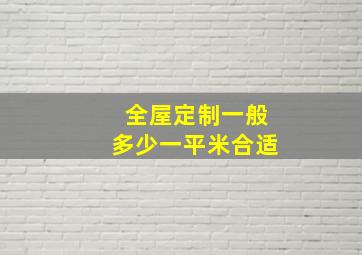 全屋定制一般
多少一平米合适